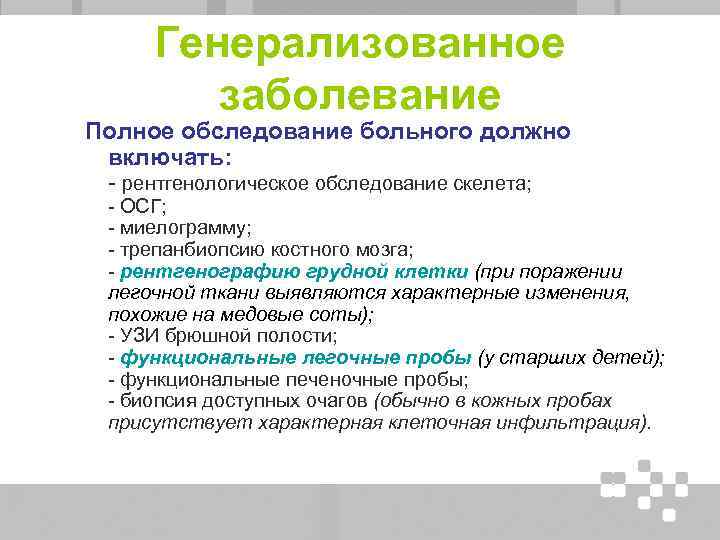 Генерализованное заболевание

Полное обследование больного должно включать:
- рентгенологическое обследование скелета;
- ОСГ;
- миелограмму;
- трепанбиопсию костного мозга;
- рентгенографию грудной клетки (при поражении легочной ткани выявляются характерные изменения, похожие на медовые соты);
- УЗИ брюшной полости;
- функциональные легочные пробы (у старших детей);
- функциональные печеночные пробы;
- биопсия доступных очагов (обычно в кожных пробах присутствует характерная клеточная инфильтрация).